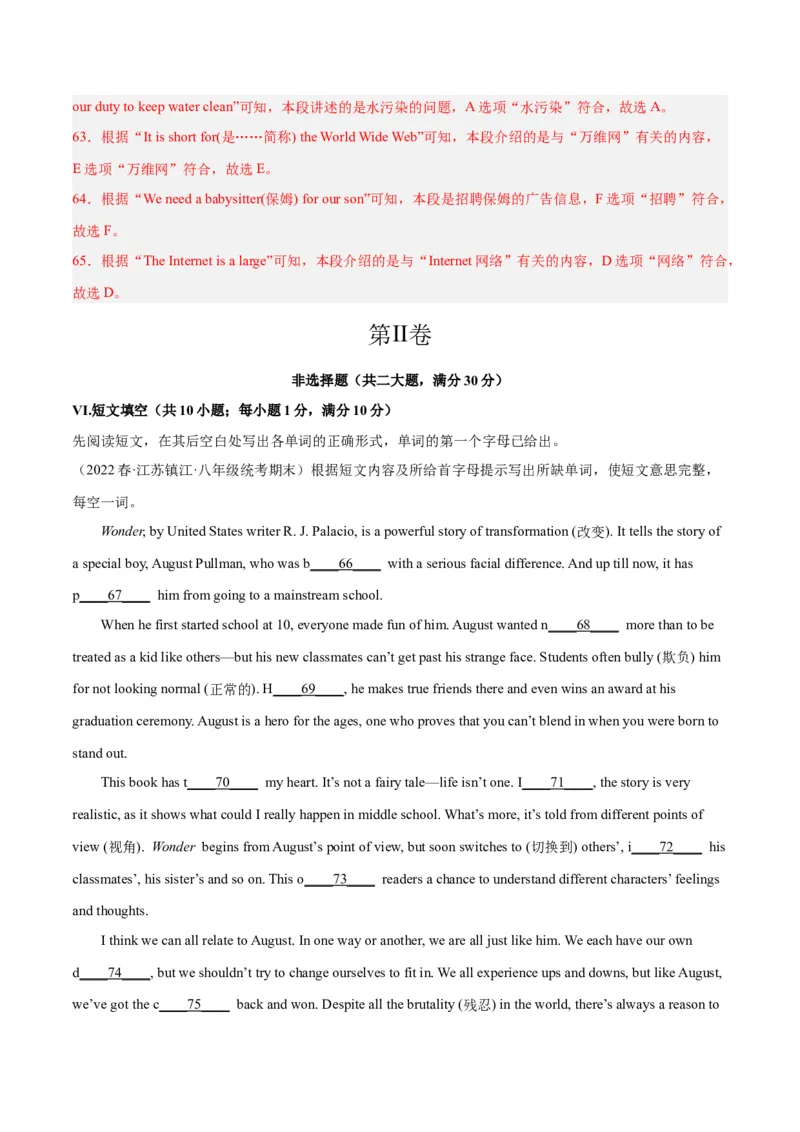 our duty to keep water clean”可知，本段讲述的是水污染的问题，A 选项“水污染”符合，故选 A。
63．根据“It is short for(是……简称) the World Wide Web”可知，本段介绍的是与“万维网”有关的内容，E 选项“万维网”符合，故选 E。
64．根据“We need a babysitter(保姆) for our son”可知，本段是招聘保姆的广告信息，F 选项“招聘”符合，故选 F。
65．根据“The Internet is a large”可知，本段介绍的是与“Internet 网络”有关的内容，D 选项“网络”符合，故选 D。

第II卷

非选择题（共二大题，满分 30 分）

VI.短文填空（共 10 小题；每小题 1 分，满分 10 分）
先阅读短文，在其后空白处写出各单词的正确形式，单词的第一个字母已给出。
（2022 春·江苏镇江·八年级统考期末）根据短文内容及所给首字母提示写出所缺单词，使短文意思完整，每空一词。

Wonder, by United States writer R. J. Palacio, is a powerful story of transformation (改变). It tells the story of a special boy, August Pullman, who was b____66____ with a serious facial difference. And up till now, it has p____67____ him from going to a mainstream school.

When he first started school at 10, everyone made fun of him. August wanted n____68____ more than to be treated as a kid like others—but his new classmates can’t get past his strange face. Students often bully (欺负) him for not looking normal (正常的). H____69____, he makes true friends there and even wins an award at his graduation ceremony. August is a hero for the ages, one who proves that you can’t blend in when you were born to stand out.

This book has t____70____ my heart. It’s not a fairy tale—life isn’t one. I____71____, the story is very realistic, as it shows what could I really happen in middle school. What’s more, it’s told from different points of view (视角). Wonder begins from August’s point of view, but soon switches to (切换到) others’, i____72____ his classmates’, his sister’s and so on. This o____73____ readers a chance to understand different characters’ feelings and thoughts.

I think we can all relate to August. In one way or another, we are all just like him. We each have our own d____74____, but we shouldn’t try to change ourselves to fit in. We all experience ups and downs, but like August, we’ve got the c____75____ back and won. Despite all the brutality (残忍) in the world, there’s always a reason to